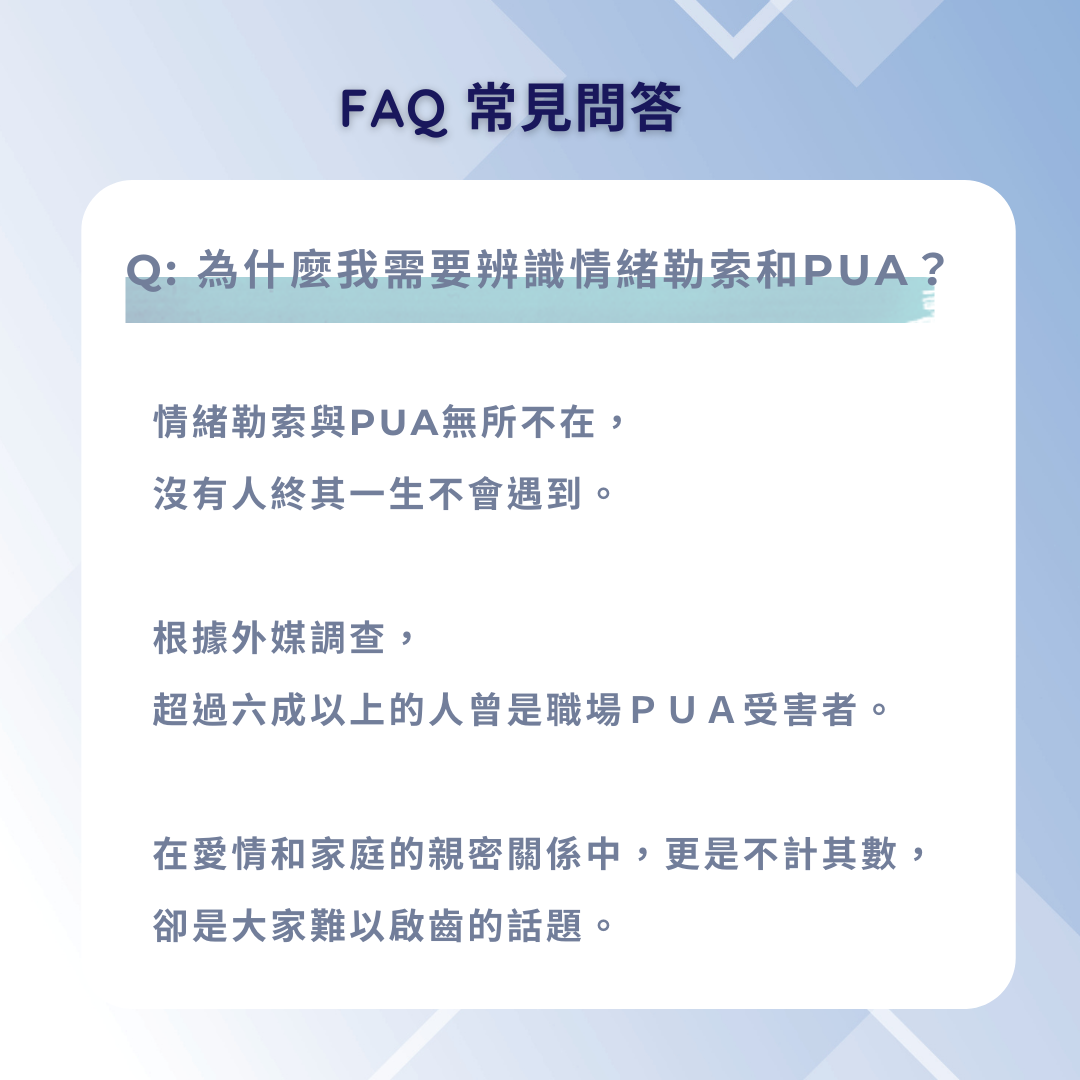 FAQ 常見問答

Q:為什麼我需要辨識情緒勒索和PUA？

情緒勒索與PUA無所不在，
沒有人終其一生不會遇到。

根據外媒調查，
超過六成以上的人曾是職場PUA受害者。

在愛情和家庭的親密關係中，更是不計其數，
卻是大家難以啟齒的話題。